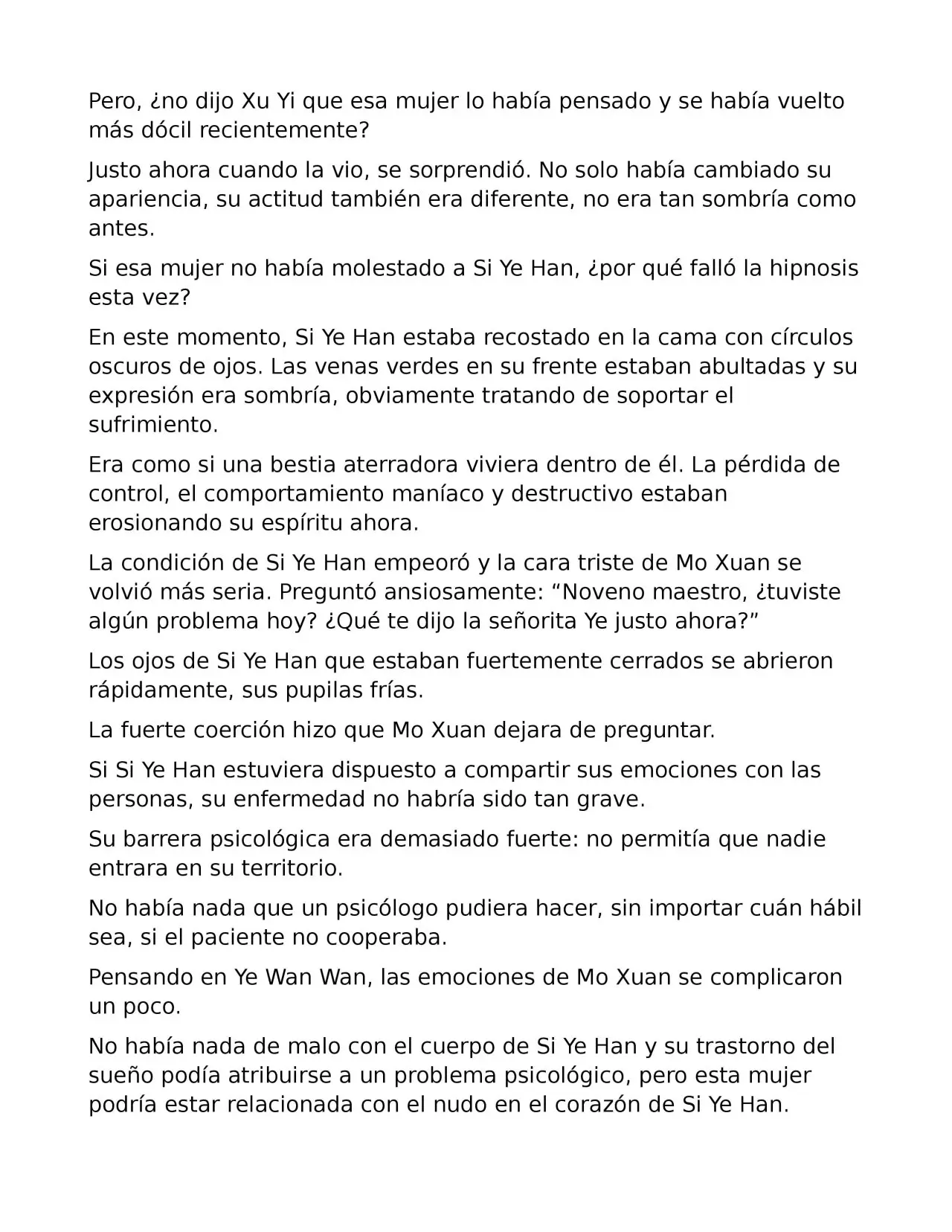 Pero, ¿no dijo Xu Yi que esa mujer lo había pensado y se había vuelto más dócil recientemente?

Justo ahora cuando la vio, se sorprendió. No solo había cambiado su apariencia, su actitud también era diferente, no era tan sombría como antes.

Si esa mujer no había molestado a Si Ye Han, ¿por qué falló la hipnosis esta vez?

En este momento, Si Ye Han estaba recostado en la cama con círculos oscuros de ojos. Las venas verdes en su frente estaban abultadas y su expresión era sombría, obviamente tratando de soportar el sufrimiento.

Era como si una bestia aterradora viviera dentro de él. La pérdida de control, el comportamiento maníaco y destructivo estaban erosionando su espíritu ahora.

La condición de Si Ye Han empeoró y la cara triste de Mo Xuan se volvió más seria. Preguntó ansiosamente: "Noveno maestro, ¿tuviste algún problema hoy? ¿Qué te dijo la señorita Ye justo ahora?"

Los ojos de Si Ye Han que estaban fuertemente cerrados se abrieron rápidamente, sus pupilas frías.

La fuerte coerción hizo que Mo Xuan dejara de preguntar.

Si Si Ye Han estuviera dispuesto a compartir sus emociones con las personas, su enfermedad no habría sido tan grave.

Su barrera psicológica era demasiado fuerte: no permitía que nadie entrara en su territorio.

No había nada que un psicólogo pudiera hacer, sin importar cuán hábil sea, si el paciente no cooperaba.

Pensando en Ye Wan Wan, las emociones de Mo Xuan se complicaron un poco.

No había nada de malo con el cuerpo de Si Ye Han y su trastorno del sueño podía atribuirse a un problema psicológico, pero esta mujer podría estar relacionada con el nudo en el corazón de Si Ye Han.